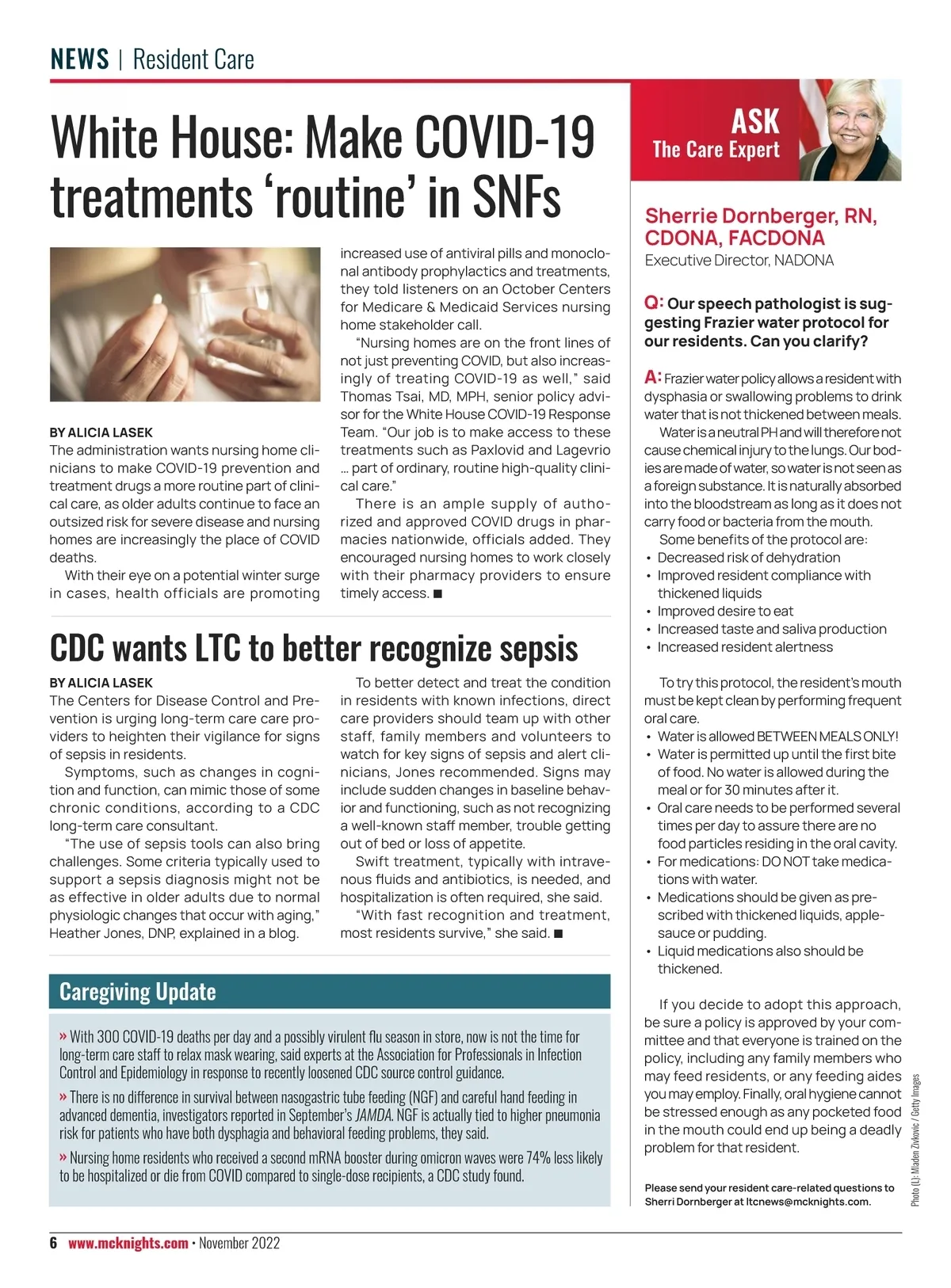 NEWS | Resident Care

White House: Make COVID-19 treatments 'routine' in SNFs

BY ALICIA LASEK
The administration wants nursing home clinicians to make COVID-19 prevention and treatment drugs a more routine part of clinical care, as older adults continue to face an outsized risk for severe disease and nursing homes are increasingly the place of COVID deaths.

With their eye on a potential winter surge in cases, health officials are promoting increased use of antiviral pills and monoclonal antibody prophylactics and treatments, they told listeners on an October Centers for Medicare & Medicaid Services nursing home stakeholder call.

"Nursing homes are on the front lines of not just preventing COVID, but also increasingly of treating COVID-19 as well," said Thomas Tsai, MD, MPH, senior policy advisor for the White House COVID-19 Response Team. "Our job is to make access to these treatments such as Paxlovid and Lagevrio ... part of ordinary, routine high-quality clinical care."

There is an ample supply of authorized and approved COVID drugs in pharmacies nationwide, officials added. They encouraged nursing homes to work closely with their pharmacy providers to ensure timely access. ■

CDC wants LTC to better recognize sepsis

BY ALICIA LASEK
The Centers for Disease Control and Prevention is urging long-term care care providers to heighten their vigilance for signs of sepsis in residents.

Symptoms, such as changes in cognition and function, can mimic those of some chronic conditions, according to a CDC long-term care consultant.

"The use of sepsis tools can also bring challenges. Some criteria typically used to support a sepsis diagnosis might not be as effective in older adults due to normal physiologic changes that occur with aging," Heather Jones, DNP, explained in a blog.

To better detect and treat the condition in residents with known infections, direct care providers should team up with other staff, family members and volunteers to watch for key signs of sepsis and alert clinicians, Jones recommended. Signs may include sudden changes in baseline behavior and functioning, such as not recognizing a well-known staff member, trouble getting out of bed or loss of appetite.

Swift treatment, typically with intravenous fluids and antibiotics, is needed, and hospitalization is often required, she said.

"With fast recognition and treatment, most residents survive," she said. ■

Caregiving Update

» With 300 COVID-19 deaths per day and a possibly virulent flu season in store, now is not the time for long-term care staff to relax mask wearing, said experts at the Association for Professionals in Infection Control and Epidemiology in response to recently loosened CDC source control guidance.

» There is no difference in survival between nasogastric tube feeding (NGF) and careful hand feeding in advanced dementia, investigators reported in September's JAMDA. NGF is actually tied to higher pneumonia risk for patients who have both dysphagia and behavioral feeding problems, they said.

» Nursing home residents who received a second mRNA booster during omicron waves were 74% less likely to be hospitalized or die from COVID compared to single-dose recipients, a CDC study found.

ASK The Care Expert

Sherrie Dornberger, RN, CDONA, FACDONA
Executive Director, NADONA

Q: Our speech pathologist is suggesting Frazier water protocol for our residents. Can you clarify?

A: Frazier water policy allows a resident with dysphasia or swallowing problems to drink water that is not thickened between meals.

Water is a neutral PH and will therefore not cause chemical injury to the lungs. Our bodies are made of water, so water is not seen as a foreign substance. It is naturally absorbed into the bloodstream as long as it does not carry food or bacteria from the mouth.

Some benefits of the protocol are:
• Decreased risk of dehydration
• Improved resident compliance with thickened liquids
• Improved desire to eat
• Increased taste and saliva production
• Increased resident alertness

To try this protocol, the resident's mouth must be kept clean by performing frequent oral care.
• Water is allowed BETWEEN MEALS ONLY!
• Water is permitted up until the first bite of food. No water is allowed during the meal or for 30 minutes after it.
• Oral care needs to be performed several times per day to assure there are no food particles residing in the oral cavity.
• For medications: DO NOT take medications with water.
• Medications should be given as prescribed with thickened liquids, applesauce or pudding.
• Liquid medications also should be thickened.

If you decide to adopt this approach, be sure a policy is approved by your committee and that everyone is trained on the policy, including any family members who may feed residents, or any feeding aides you may employ. Finally, oral hygiene cannot be stressed enough as any pocketed food in the mouth could end up being a deadly problem for that resident.

Please send your resident care-related questions to Sherri Dornberger at ltcnews@mcknights.com.

Photo (L): Mladen Zivkovic / Getty Images

6 www.mcknights.com • November 2022